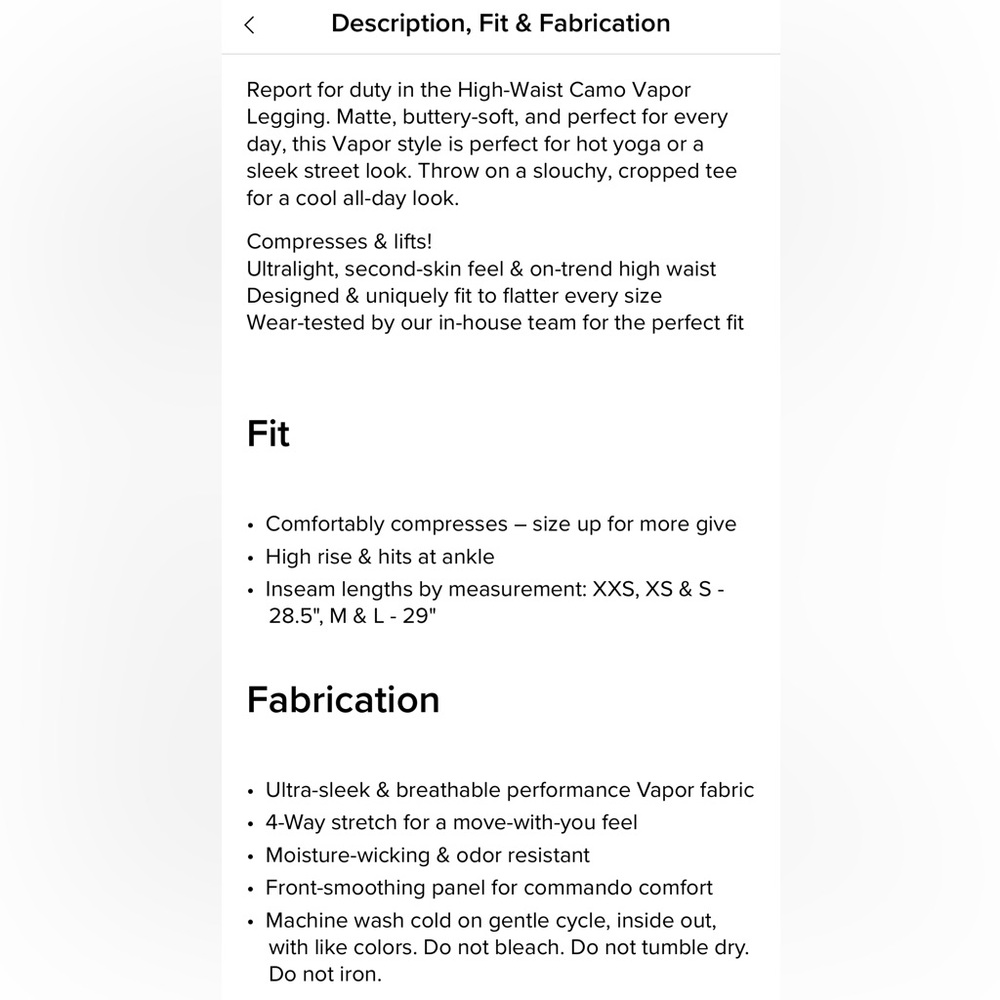 Description, Fit & Fabrication

Report for duty in the High-Waist Camo Vapor Legging. Matte, buttery-soft, and perfect for every day, this Vapor style is perfect for hot yoga or a sleek street look. Throw on a slouchy, cropped tee for a cool all-day look.

Compresses & lifts!
Ultralight, second-skin feel & on-trend high waist
Designed & uniquely fit to flatter every size
Wear-tested by our in-house team for the perfect fit

Fit

• Comfortably compresses – size up for more give
• High rise & hits at ankle
• Inseam lengths by measurement: XXS, XS & S - 28.5", M & L - 29"

Fabrication

• Ultra-sleek & breathable performance Vapor fabric
• 4-Way stretch for a move-with-you feel
• Moisture-wicking & odor resistant
• Front-smoothing panel for commando comfort
• Machine wash cold on gentle cycle, inside out, with like colors. Do not bleach. Do not tumble dry. Do not iron.